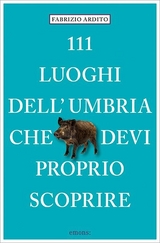 FABRIZIO ARDITO

111
LUOGHI
DELL' UMBRIA
CHE DEVI
PROPRIO
SCOPRIRE

emons: